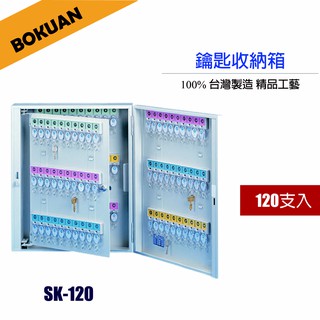 BOKUAN

鑰匙收納箱

100% 台灣製造 精品工藝

120支入

SK-120